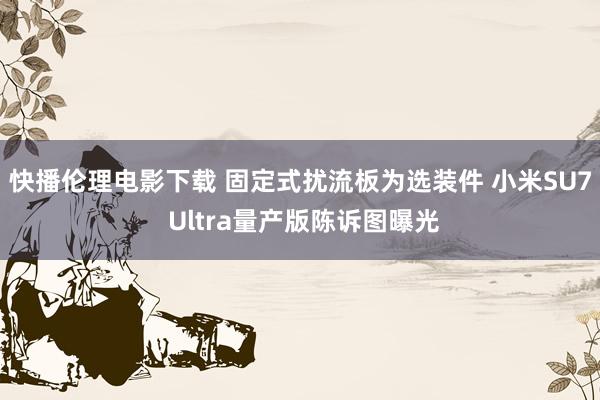 快播伦理电影下载 固定式扰流板为选装件 小米SU7 Ultra量产版陈诉图曝光